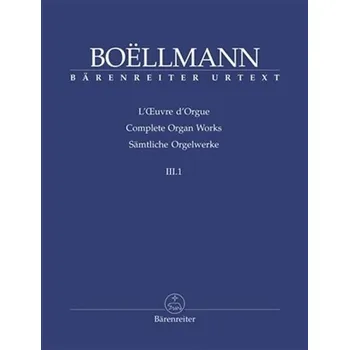 BOËLLMANN
BÄRENREITER URTEXT

L'Œuvre d'Orgue
Complete Organ Works
Sämtliche Orgelwerke

III.1

Bärenreiter